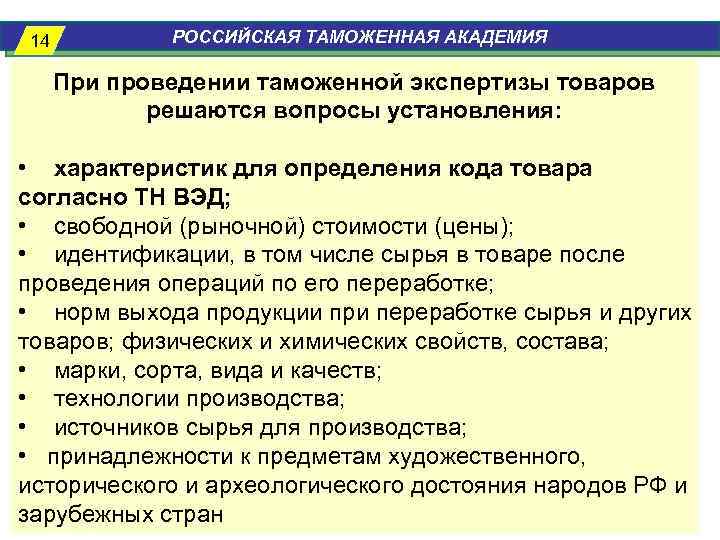 14

РОССИЙСКАЯ ТАМОЖЕННАЯ АКАДЕМИЯ

При проведении таможенной экспертизы товаров решаются вопросы установления:

• характеристик для определения кода товара согласно ТН ВЭД;
• свободной (рыночной) стоимости (цены);
• идентификации, в том числе сырья в товаре после проведения операций по его переработке;
• норм выхода продукции при переработке сырья и других товаров; физических и химических свойств, состава;
• марки, сорта, вида и качеств;
• технологии производства;
• источников сырья для производства;
• принадлежности к предметам художественного, исторического и археологического достояния народов РФ и зарубежных стран